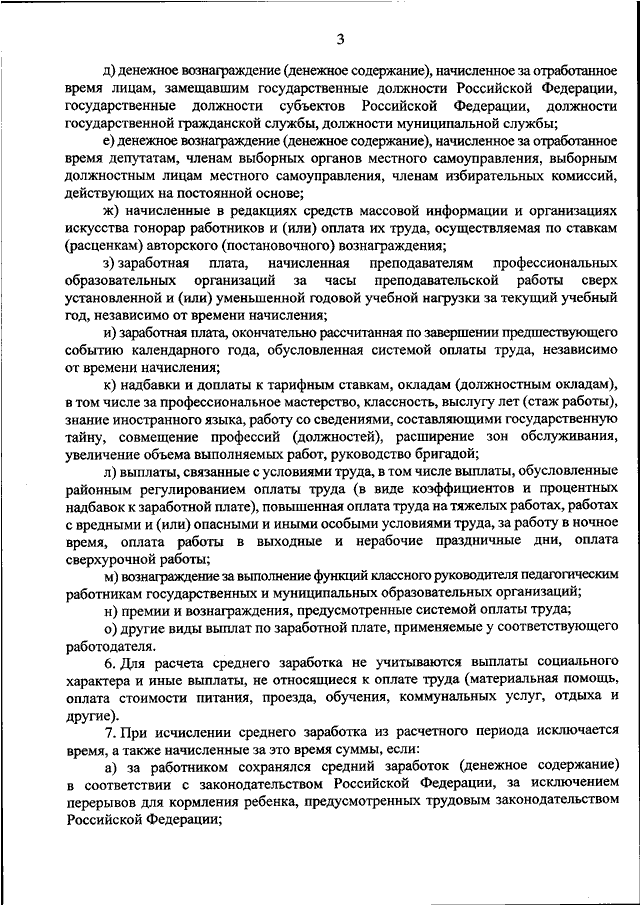 3

д) денежное вознаграждение (денежное содержание), начисленное за отработанное время лицам, замещавшим государственные должности Российской Федерации, государственные должности субъектов Российской Федерации, должности государственной гражданской службы, должности муниципальной службы;

е) денежное вознаграждение (денежное содержание), начисленное за отработанное время депутатам, членам выборных органов местного самоуправления, выборным должностным лицам местного самоуправления, членам избирательных комиссий, действующих на постоянной основе;

ж) начисленные в редакциях средств массовой информации и организациях искусства гонорар работников и (или) оплата их труда, осуществляемая по ставкам (расценкам) авторского (постановочного) вознаграждения;

з) заработная плата, начисленная преподавателям профессиональных образовательных организаций за часы преподавательской работы сверх установленной и (или) уменьшенной годовой учебной нагрузки за текущий учебный год, независимо от времени начисления;

и) заработная плата, окончательно рассчитанная по завершении предшествующего событию календарного года, обусловленная системой оплаты труда, независимо от времени начисления;

к) надбавки и доплаты к тарифным ставкам, окладам (должностным окладам), в том числе за профессиональное мастерство, классность, выслугу лет (стаж работы), знание иностранного языка, работу со сведениями, составляющими государственную тайну, совмещение профессий (должностей), расширение зон обслуживания, увеличение объема выполняемых работ, руководство бригадой;

л) выплаты, связанные с условиями труда, в том числе выплаты, обусловленные районным регулированием оплаты труда (в виде коэффициентов и процентных надбавок к заработной плате), повышенная оплата труда на тяжелых работах, работах с вредными и (или) опасными и иными особыми условиями труда, за работу в ночное время, оплата работы в выходные и нерабочие праздничные дни, оплата сверхурочной работы;

м) вознаграждение за выполнение функций классного руководителя педагогическим работникам государственных и муниципальных образовательных организаций;

н) премии и вознаграждения, предусмотренные системой оплаты труда;

о) другие виды выплат по заработной плате, применяемые у соответствующего работодателя.

6. Для расчета среднего заработка не учитываются выплаты социального характера и иные выплаты, не относящиеся к оплате труда (материальная помощь, оплата стоимости питания, проезда, обучения, коммунальных услуг, отдыха и другие).

7. При исчислении среднего заработка из расчетного периода исключается время, а также начисленные за это время суммы, если:

а) за работником сохранялся средний заработок (денежное содержание) в соответствии с законодательством Российской Федерации, за исключением перерывов для кормления ребенка, предусмотренных трудовым законодательством Российской Федерации;